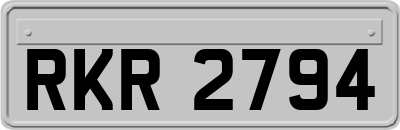 RKR 2794